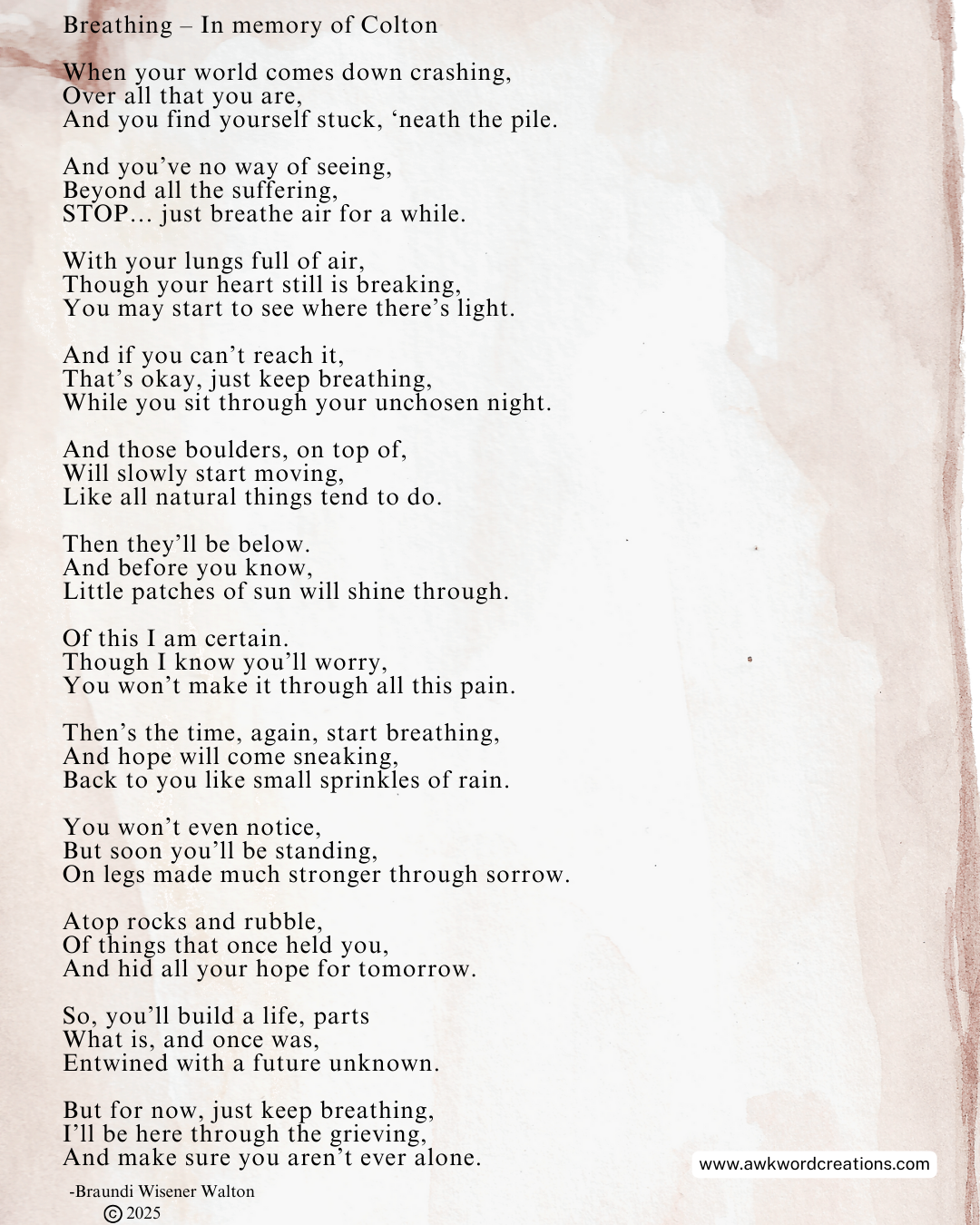 Breathing – In memory of Colton

When your world comes down crashing,
Over all that you are,
And you find yourself stuck, ‘neath the pile.

And you’ve no way of seeing,
Beyond all the suffering,
STOP… just breathe air for a while.

With your lungs full of air,
Though your heart still is breaking,
You may start to see where there’s light.

And if you can’t reach it,
That’s okay, just keep breathing,
While you sit through your unchosen night.

And those boulders, on top of,
Will slowly start moving,
Like all natural things tend to do.

Then they’ll be below.
And before you know,
Little patches of sun will shine through.

Of this I am certain.
Though I know you’ll worry,
You won’t make it through all this pain.

Then’s the time, again, start breathing,
And hope will come sneaking,
Back to you like small sprinkles of rain.

You won’t even notice,
But soon you’ll be standing,
On legs made much stronger through sorrow.

Atop rocks and rubble,
Of things that once held you,
And hid all your hope for tomorrow.

So, you’ll build a life, parts
What is, and once was,
Entwined with a future unknown.

But for now, just keep breathing,
I’ll be here through the grieving,
And make sure you aren’t ever alone.

-Braundi Wisener Walton
© 2025

www.awkwordcreations.com